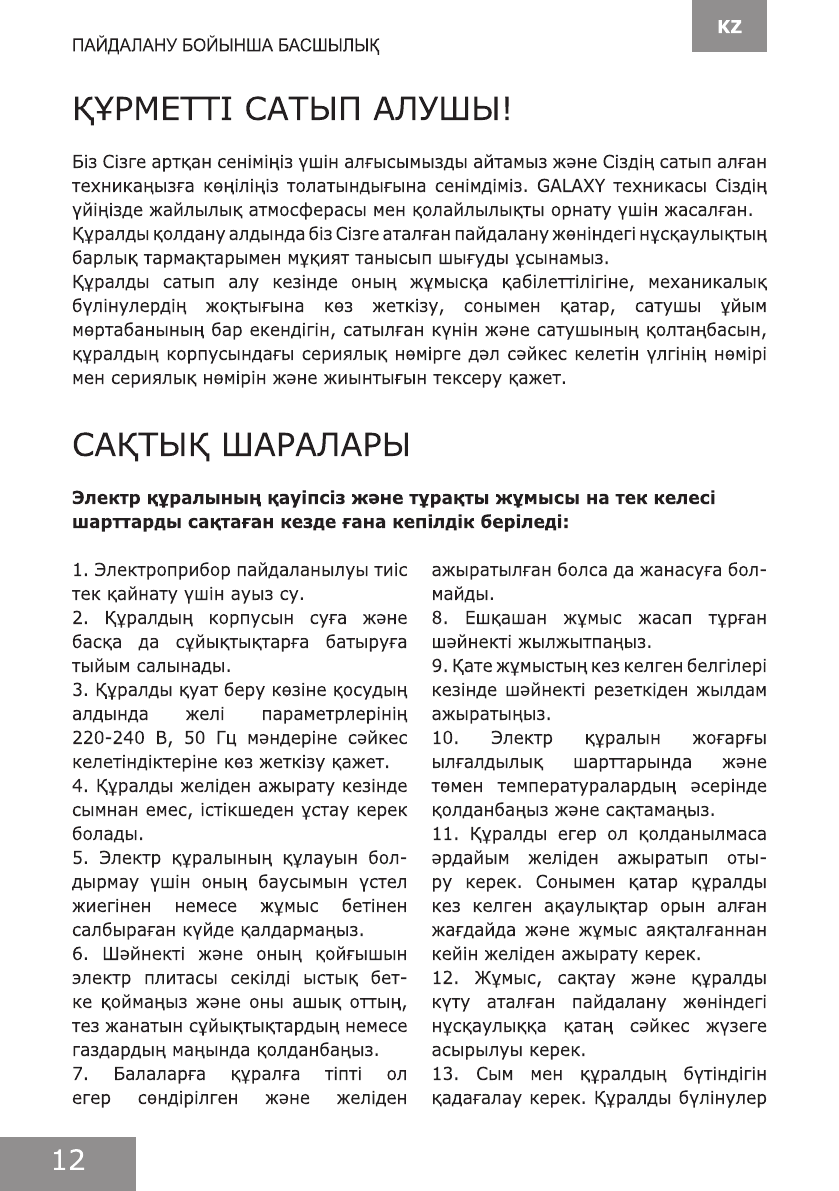 ПАЙДАЛАНУ БОЙЫНША БАСШЫЛЫҚ

KZ

ҚҰРМЕТТІ САТЫП АЛУШЫ!

Біз Сізге артқан сеніміңіз үшін алғысымызды айтамыз және Сіздің сатып алған техникаңызға көңіліңіз толатындығына сенімдіміз. GALAXY техникасы Сіздің үйіңізде жайлылық атмосферасы мен қолайлылықты орнату үшін жасалған.
Құралды қолдану алдында біз Сізге аталған пайдалану жөніндегі нұсқаулықтың барлық тармақтарымен мұқият танысып шығуды ұсынамыз.
Құралды сатып алу кезінде оның жұмысқа қабілеттілігіне, механикалық бүлінулердің жоқтығына көз жеткізу, сонымен қатар, сатушы ұйым мөртабанының бар екендігін, сатылған күнін және сатушының қолтаңбасын, құралдың корпусындағы сериялық нөмірге дәл сәйкес келетін үлгінің нөмірі мен сериялық нөмірін және жиынтығын тексеру қажет.

САҚТЫҚ ШАРАЛАРЫ

Электр құралының қауіпсіз және тұрақты жұмысы на тек келесі шарттарды сақтаған кезде ғана кепілдік беріледі:

1. Электроприбор пайдаланылуы тиіс тек қайнату үшін ауыз су.
2. Құралдың корпусын суға және басқа да сұйықтықтарға батыруға тыйым салынады.
3. Құралды қуат беру көзіне қосудың алдында желі параметрлерінің 220-240 В, 50 Гц мәндеріне сәйкес келетіндіктеріне көз жеткізу қажет.
4. Құралды желіден ажырату кезінде сымнан емес, істікшеден ұстау керек болады.
5. Электр құралының құлауын болдырмау үшін оның баусымын үстел жиегінен немесе жұмыс бетінен салбыраған күйде қалдармаңыз.
6. Шәйнекті және оның қойғышын электр плитасы секілді ыстық бетке қоймаңыз және оны ашық оттың, тез жанатын сұйықтықтардың немесе газдардың маңында қолданбаңыз.
7. Балаларға құралға тіпті ол егер сөндірілген және желіден ажыратылған болса да жанасуға болмайды.
8. Ешқашан жұмыс жасап тұрған шәйнекті жылжытпаңыз.
9. Қате жұмыстың кез келген белгілері кезінде шәйнекті резеткіден жылдам ажыратыңыз.
10. Электр құралын жоғарғы ылғалдылық шарттарында және төмен температуралардың әсерінде қолданбаңыз және сақтамаңыз.
11. Құралды егер ол қолданылмаса әрдайым желіден ажыратып отыру керек. Сонымен қатар құралды кез келген ақаулықтар орын алған жағдайда және жұмыс аяқталғаннан кейін желіден ажырату керек.
12. Жұмыс, сақтау және құралды күту аталған пайдалану жөніндегі нұсқаулыққа қатаң сәйкес жүзеге асырылуы керек.
13. Сым мен құралдың бүтіндігін қадағалау керек. Құралды бүлінулер

12